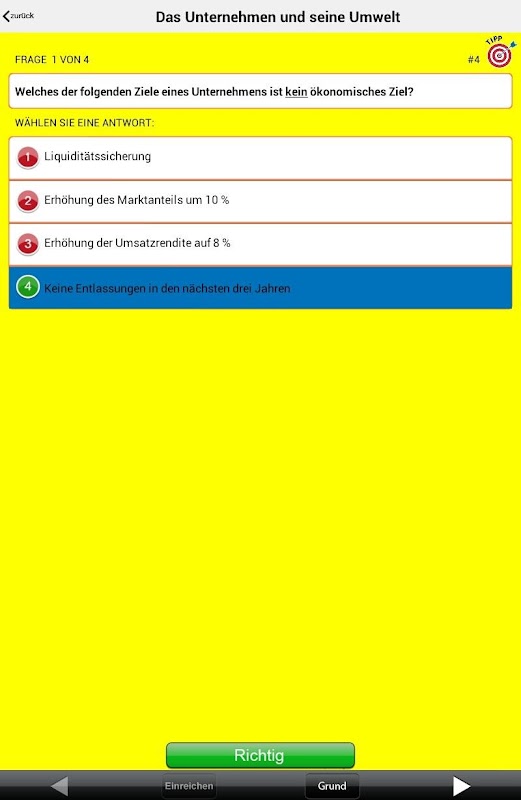 zurück

Das Unternehmen und seine Umwelt

FRAGE 1 VON 4

#4

TIPP

Welches der folgenden Ziele eines Unternehmens ist kein ökonomisches Ziel?

WÄHLEN SIE EINE ANTWORT:

1 Liquiditätssicherung

2 Erhöhung des Marktanteils um 10 %

3 Erhöhung der Umsatzrendite auf 8 %

4 Keine Entlassungen in den nächsten drei Jahren

Richtig

Einreichen

Grund